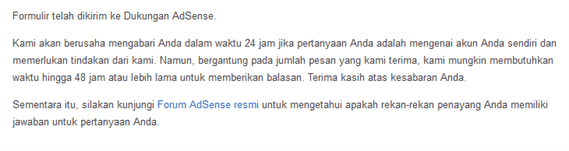 Formulir telah dikirim ke Dukungan AdSense.

Kami akan berusaha mengabari Anda dalam waktu 24 jam jika pertanyaan Anda adalah mengenai akun Anda sendiri dan memerlukan tindakan dari kami. Namun, bergantung pada jumlah pesan yang kami terima, kami mungkin membutuhkan waktu hingga 48 jam atau lebih lama untuk memberikan balasan. Terima kasih atas kesabaran Anda.

Sementara itu, silakan kunjungi Forum AdSense resmi untuk mengetahui apakah rekan-rekan penayang Anda memiliki jawaban untuk pertanyaan Anda.